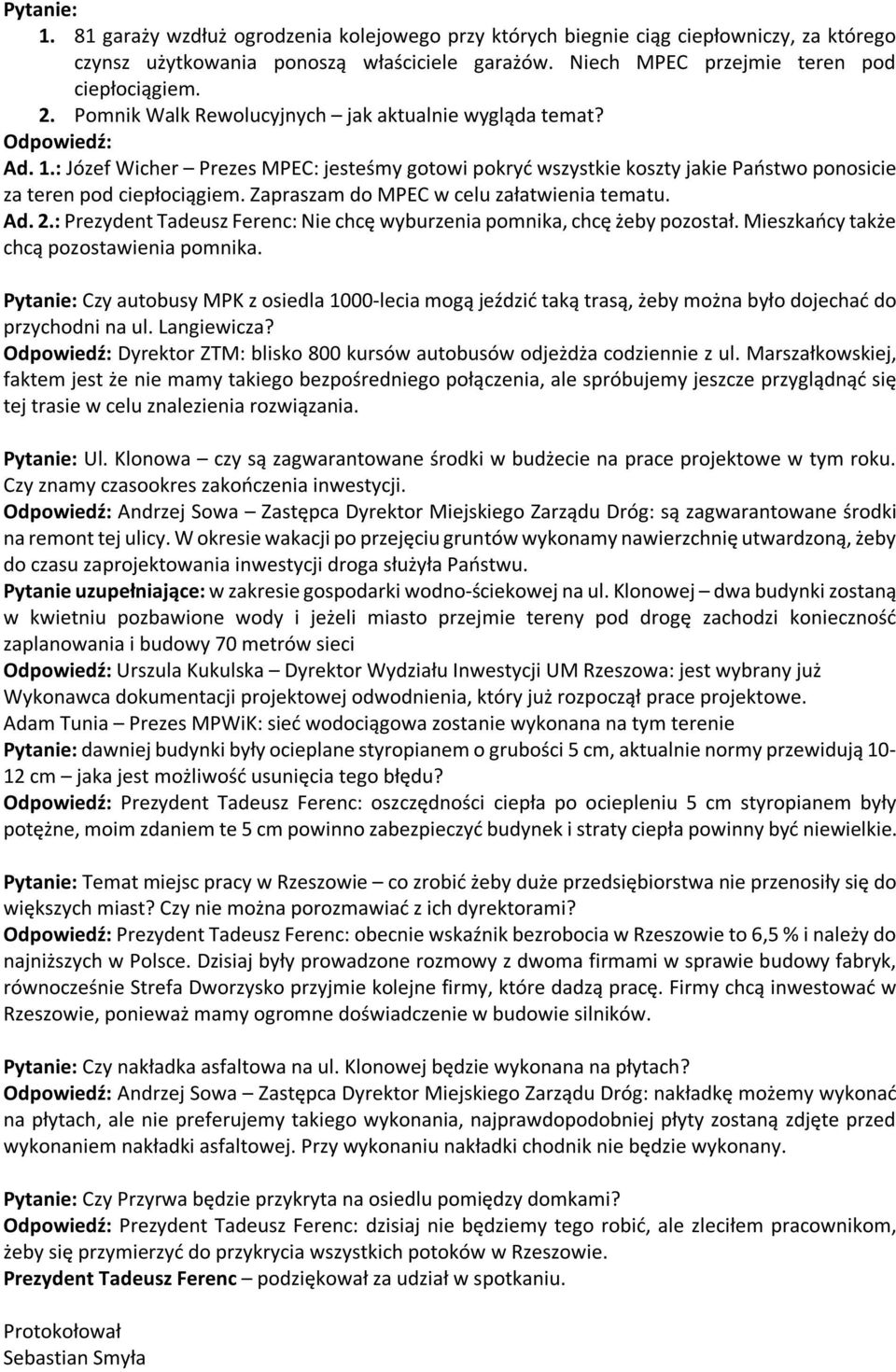 Pytanie:
1. 81 garaży wzdłuż ogrodzenia kolejowego przy których biegnie ciąg ciepłowniczy, za którego czynsz użytkowania ponoszą właściciele garażów. Niech MPEC przejmie teren pod ciepłociągiem.
2. Pomnik Walk Rewolucyjnych – jak aktualnie wygląda temat?
Odpowiedź:
Ad. 1.: Józef Wicher – Prezes MPEC: jesteśmy gotowi pokryć wszystkie koszty jakie Państwo ponosicie za teren pod ciepłociągiem. Zapraszam do MPEC w celu załatwienia tematu.
Ad. 2.: Prezydent Tadeusz Ferenc: Nie chcę wyburzenia pomnika, chcę żeby pozostał. Mieszkańcy także chcą pozostawienia pomnika.

Pytanie: Czy autobusy MPK z osiedla 1000-lecia mogą jeździć taką trasą, żeby można było dojechać do przychodni na ul. Langiewicza?
Odpowiedź: Dyrektor ZTM: blisko 800 kursów autobusów odjeżdża codziennie z ul. Marszałkowskiej, faktem jest że nie mamy takiego bezpośredniego połączenia, ale spróbujemy jeszcze przyglądnąć się tej trasie w celu znalezienia rozwiązania.

Pytanie: Ul. Klonowa – czy są zagwarantowane środki w budżecie na prace projektowe w tym roku. Czy znamy czasookres zakończenia inwestycji.
Odpowiedź: Andrzej Sowa – Zastępca Dyrektor Miejskiego Zarządu Dróg: są zagwarantowane środki na remont tej ulicy. W okresie wakacji po przejęciu gruntów wykonamy nawierzchnię utwardzoną, żeby do czasu zaprojektowania inwestycji droga służyła Państwu.
Pytanie uzupełniające: w zakresie gospodarki wodno-ściekowej na ul. Klonowej – dwa budynki zostaną w kwietniu pozbawione wody i jeżeli miasto przejmie tereny pod drogę zachodzi konieczność zaplanowania i budowy 70 metrów sieci
Odpowiedź: Urszula Kukulska – Dyrektor Wydziału Inwestycji UM Rzeszowa: jest wybrany już Wykonawca dokumentacji projektowej odwodnienia, który już rozpoczął prace projektowe.
Adam Tunia – Prezes MPWiK: sieć wodociągowa zostanie wykonana na tym terenie
Pytanie: dawniej budynki były ocieplane styropianem o grubości 5 cm, aktualnie normy przewidują 10-12 cm – jaka jest możliwość usunięcia tego błędu?
Odpowiedź: Prezydent Tadeusz Ferenc: oszczędności ciepła po ociepleniu 5 cm styropianem były potężne, moim zdaniem te 5 cm powinno zabezpieczyć budynek i straty ciepła powinny być niewielkie.

Pytanie: Temat miejsc pracy w Rzeszowie – co zrobić żeby duże przedsiębiorstwa nie przenosiły się do większych miast? Czy nie można porozmawiać z ich dyrektorami?
Odpowiedź: Prezydent Tadeusz Ferenc: obecnie wskaźnik bezrobocia w Rzeszowie to 6,5 % i należy do najniższych w Polsce. Dzisiaj były prowadzone rozmowy z dwoma firmami w sprawie budowy fabryk, równocześnie Strefa Dworzysko przyjmie kolejne firmy, które dadzą pracę. Firmy chcą inwestować w Rzeszowie, ponieważ mamy ogromne doświadczenie w budowie silników.

Pytanie: Czy nakładka asfaltowa na ul. Klonowej będzie wykonana na płytach?
Odpowiedź: Andrzej Sowa – Zastępca Dyrektor Miejskiego Zarządu Dróg: nakładkę możemy wykonać na płytach, ale nie preferujemy takiego wykonania, najprawdopodobniej płyty zostaną zdjęte przed wykonaniem nakładki asfaltowej. Przy wykonaniu nakładki chodnik nie będzie wykonany.

Pytanie: Czy Przyrwa będzie przykryta na osiedlu pomiędzy domkami?
Odpowiedź: Prezydent Tadeusz Ferenc: dzisiaj nie będziemy tego robić, ale zleciłem pracownikom, żeby się przymierzyć do przykrycia wszystkich potoków w Rzeszowie.
Prezydent Tadeusz Ferenc – podziękował za udział w spotkaniu.

Protokołował
Sebastian Smyła